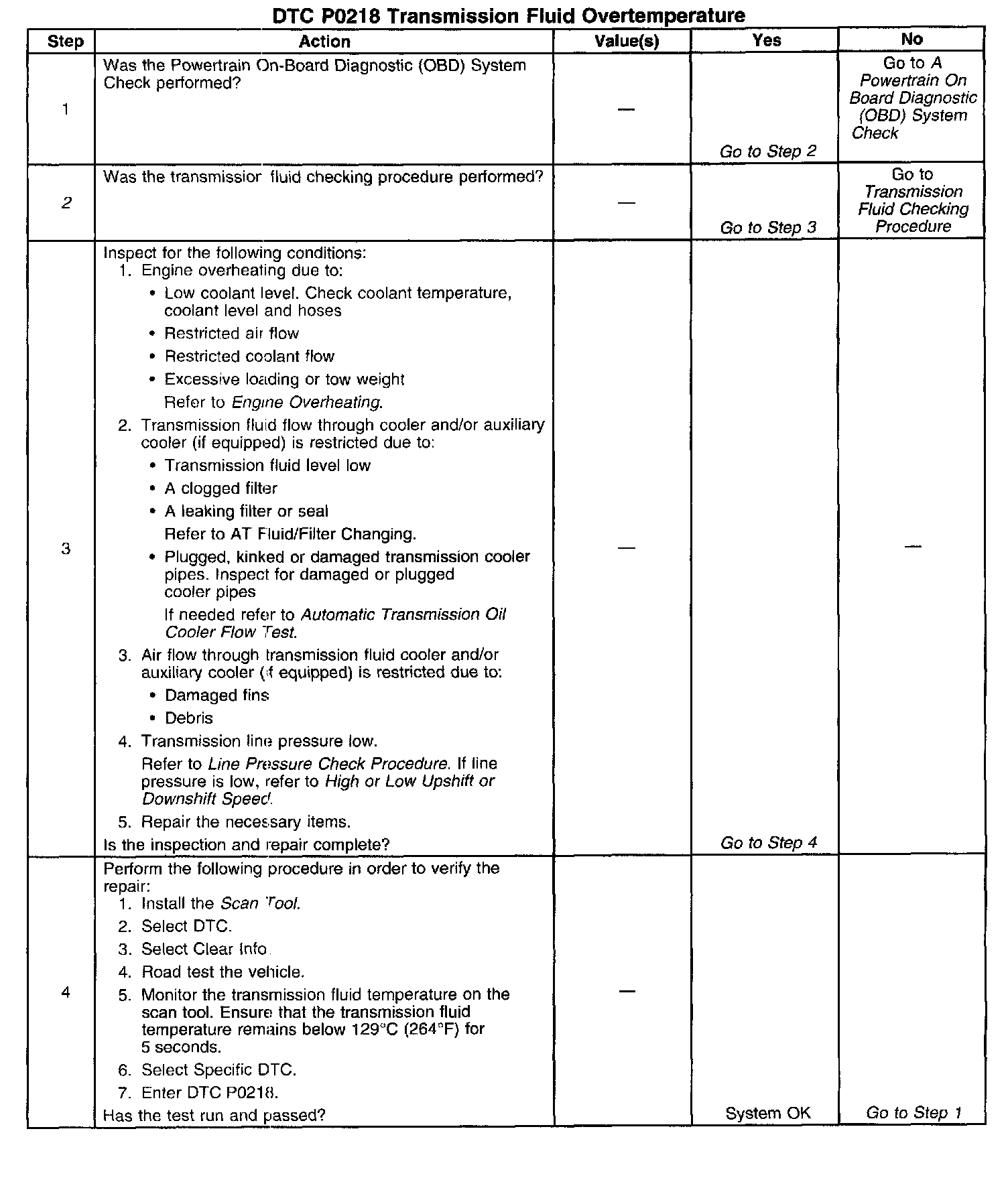 DTC P0218 Transmission Fluid Overtemperature

| Step | Action | Value(s) | Yes | No |
|---|---|---|---|---|
| 1 | Was the Powertrain On-Board Diagnostic (OBD) System Check performed? | — | Go to Step 2 | Go to A Powertrain On Board Diagnostic (OBD) System Check |
| 2 | Was the transmission fluid checking procedure performed? | — | Go to Step 3 | Go to Transmission Fluid Checking Procedure |
| 3 | Inspect for the following conditions: 1. Engine overheating due to: • Low coolant level. Check coolant temperature, coolant level and hoses • Restricted air flow • Restricted coolant flow • Excessive loading or tow weight Refer to Engine Overheating. 2. Transmission fluid flow through cooler and/or auxiliary cooler (if equipped) is restricted due to: • Transmission fluid level low • A clogged filter • A leaking filter or seal Refer to AT Fluid/Filter Changing. • Plugged, kinked or damaged transmission cooler pipes. Inspect for damaged or plugged cooler pipes If needed refer to Automatic Transmission Oil Cooler Flow Test. 3. Air flow through transmission fluid cooler and/or auxiliary cooler (if equipped) is restricted due to: • Damaged fins • Debris 4. Transmission line pressure low. Refer to Line Pressure Check Procedure. If line pressure is low, refer to High or Low Upshift or Downshift Speed. 5. Repair the necessary items. Is the inspection and repair complete? | — | Go to Step 4 | — |
| 4 | Perform the following procedure in order to verify the repair: 1. Install the Scan Tool. 2. Select DTC. 3. Select Clear Info. 4. Road test the vehicle. 5. Monitor the transmission fluid temperature on the scan tool. Ensure that the transmission fluid temperature remains below 129°C (264°F) for 5 seconds. 6. Select Specific DTC. 7. Enter DTC P0218. Has the test run and passed? | — | System OK | Go to Step 1 |